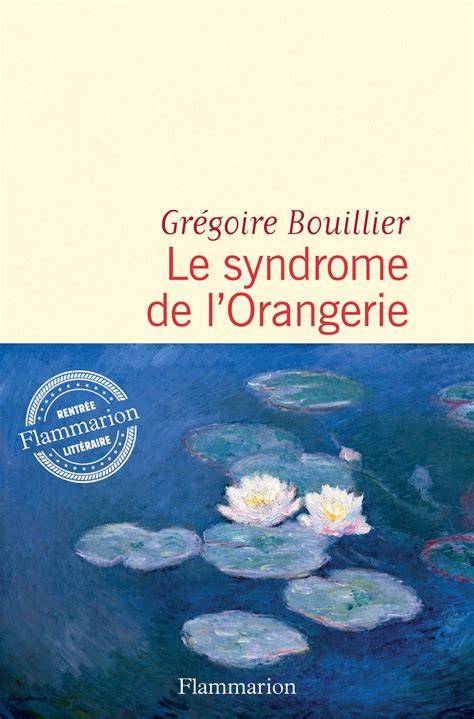 Grégoire Bouillier
Le syndrome de l'Orangerie

RENTRÉE
Flammarion
LITTÉRAIRE

Flammarion